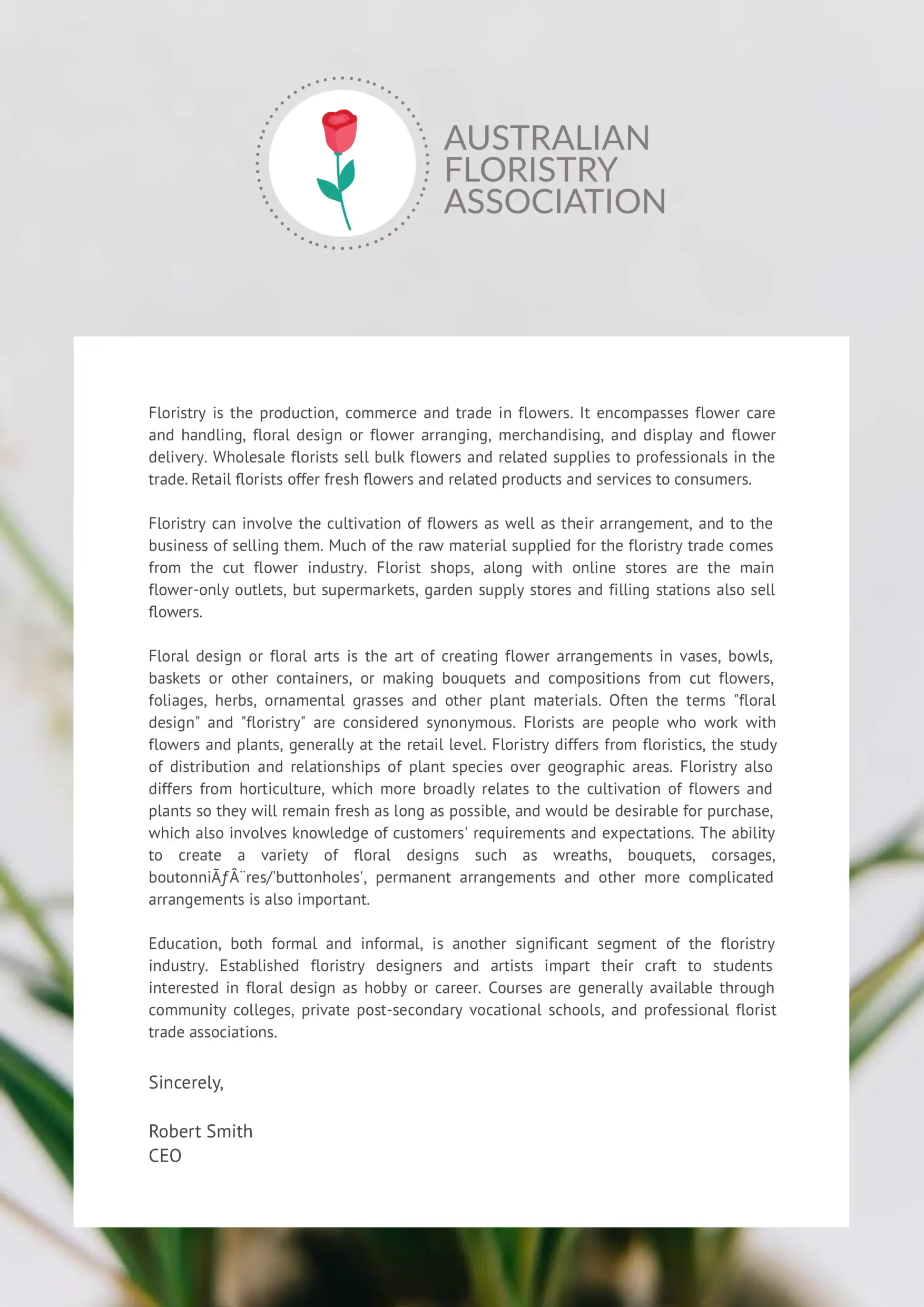 AUSTRALIAN FLORISTRY ASSOCIATION

Floristry is the production, commerce and trade in flowers. It encompasses flower care and handling, floral design or flower arranging, merchandising, and display and flower delivery. Wholesale florists sell bulk flowers and related supplies to professionals in the trade. Retail florists offer fresh flowers and related products and services to consumers.

Floristry can involve the cultivation of flowers as well as their arrangement, and to the business of selling them. Much of the raw material supplied for the floristry trade comes from the cut flower industry. Florist shops, along with online stores are the main flower-only outlets, but supermarkets, garden supply stores and filling stations also sell flowers.

Floral design or floral arts is the art of creating flower arrangements in vases, bowls, baskets or other containers, or making bouquets and compositions from cut flowers, foliages, herbs, ornamental grasses and other plant materials. Often the terms "floral design" and "floristry" are considered synonymous. Florists are people who work with flowers and plants, generally at the retail level. Floristry differs from floristics, the study of distribution and relationships of plant species over geographic areas. Floristry also differs from horticulture, which more broadly relates to the cultivation of flowers and plants so they will remain fresh as long as possible, and would be desirable for purchase, which also involves knowledge of customers' requirements and expectations. The ability to create a variety of floral designs such as wreaths, bouquets, corsages, boutonniÃƒÂ¨res/'buttonholes', permanent arrangements and other more complicated arrangements is also important.

Education, both formal and informal, is another significant segment of the floristry industry. Established floristry designers and artists impart their craft to students interested in floral design as hobby or career. Courses are generally available through community colleges, private post-secondary vocational schools, and professional florist trade associations.

Sincerely,

Robert Smith
CEO